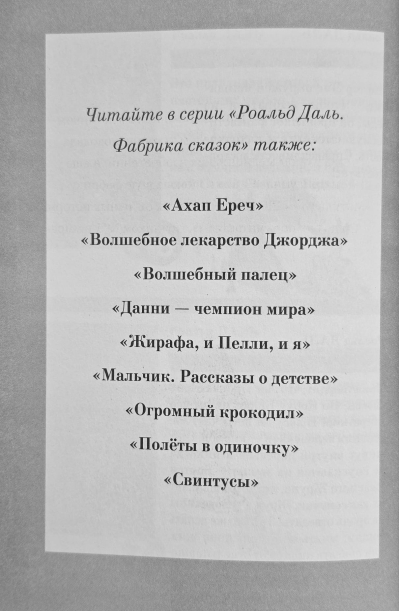 Читайте в серии «Роальд Даль. Фабрика сказок» также:

«Ахап Ереч»

«Волшебное лекарство Джорджа»

«Волшебный палец»

«Данни — чемпион мира»

«Жирафа, и Пелли, и я»

«Мальчик. Рассказы о детстве»

«Огромный крокодил»

«Полёты в одиночку»

«Свинтусы»